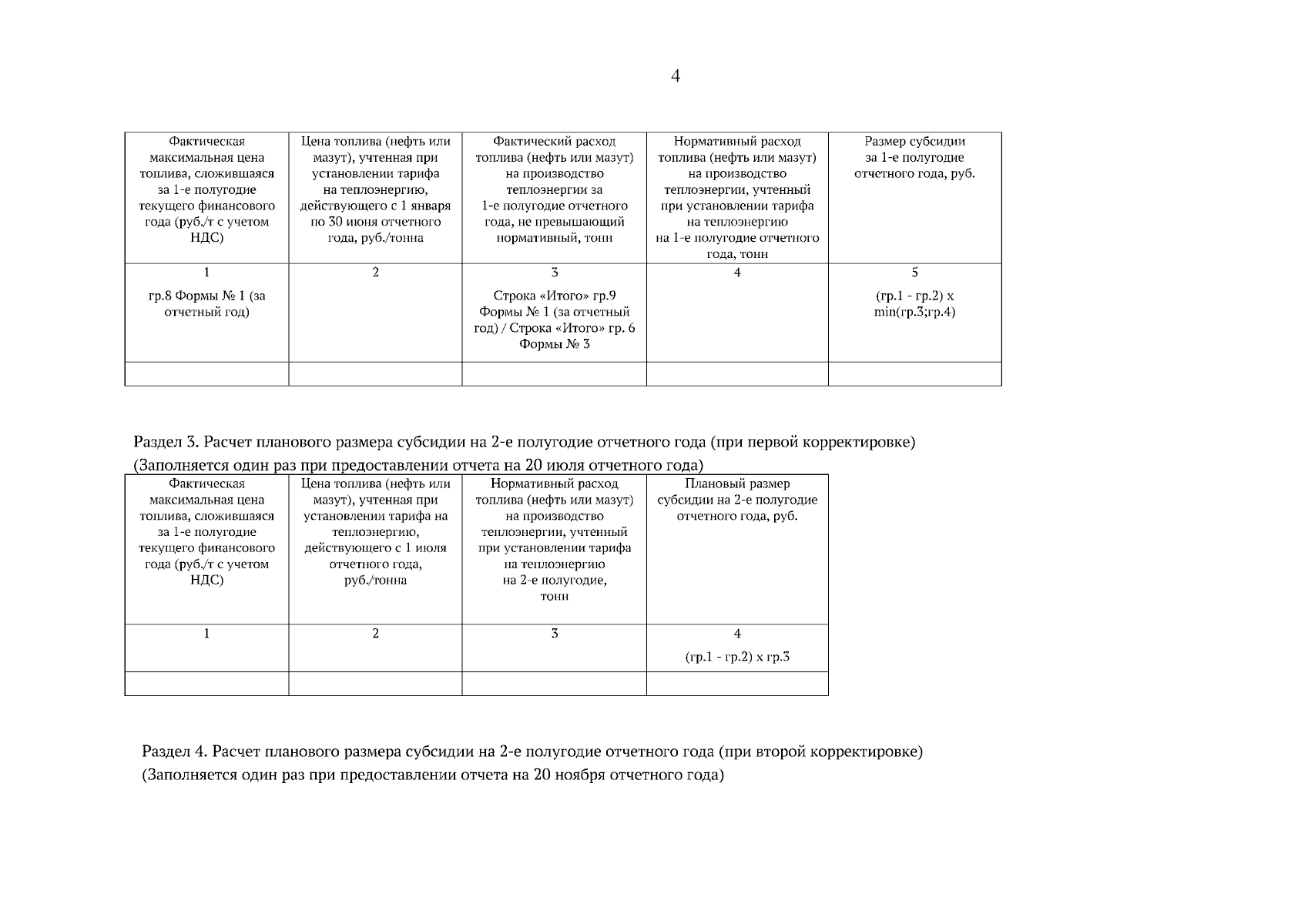 4

| Фактическая максимальная цена топлива, сложившаяся за 1-е полугодие текущего финансового года (руб./т с учетом НДС) | Цена топлива (нефть или мазут), учтенная при установлении тарифа на теплоэнергию, действующего с 1 января по 30 июня отчетного года, руб./тонна | Фактический расход топлива (нефть или мазут) на производство теплоэнергии за 1-е полугодие отчетного года, не превышающий нормативный, тонн | Нормативный расход топлива (нефть или мазут) на производство теплоэнергии, учтенный при установлении тарифа на теплоэнергию на 1-е полугодие отчетного года, тонн | Размер субсидии за 1-е полугодие отчетного года, руб. |
|---|---|---|---|---|
| 1 гр.8 Формы № 1 (за отчетный год) | 2 | 3 Строка «Итого» гр.9 Формы № 1 (за отчетный год) / Строка «Итого» гр. 6 Формы № 3 | 4 | 5 (гр.1 - гр.2) х min(гр.3;гр.4) |
| | | | | |

Раздел 3. Расчет планового размера субсидии на 2-е полугодие отчетного года (при первой корректировке)
(Заполняется один раз при предоставлении отчета на 20 июля отчетного года)

| Фактическая максимальная цена топлива, сложившаяся за 1-е полугодие текущего финансового года (руб./т с учетом НДС) | Цена топлива (нефть или мазут), учтенная при установлении тарифа на теплоэнергию, действующего с 1 июля отчетного года, руб./тонна | Нормативный расход топлива (нефть или мазут) на производство теплоэнергии, учтенный при установлении тарифа на теплоэнергию на 2-е полугодие, тонн | Плановый размер субсидии на 2-е полугодие отчетного года, руб. |
|---|---|---|---|
| 1 | 2 | 3 | 4 (гр.1 - гр.2) х гр.3 |
| | | | |

Раздел 4. Расчет планового размера субсидии на 2-е полугодие отчетного года (при второй корректировке)
(Заполняется один раз при предоставлении отчета на 20 ноября отчетного года)